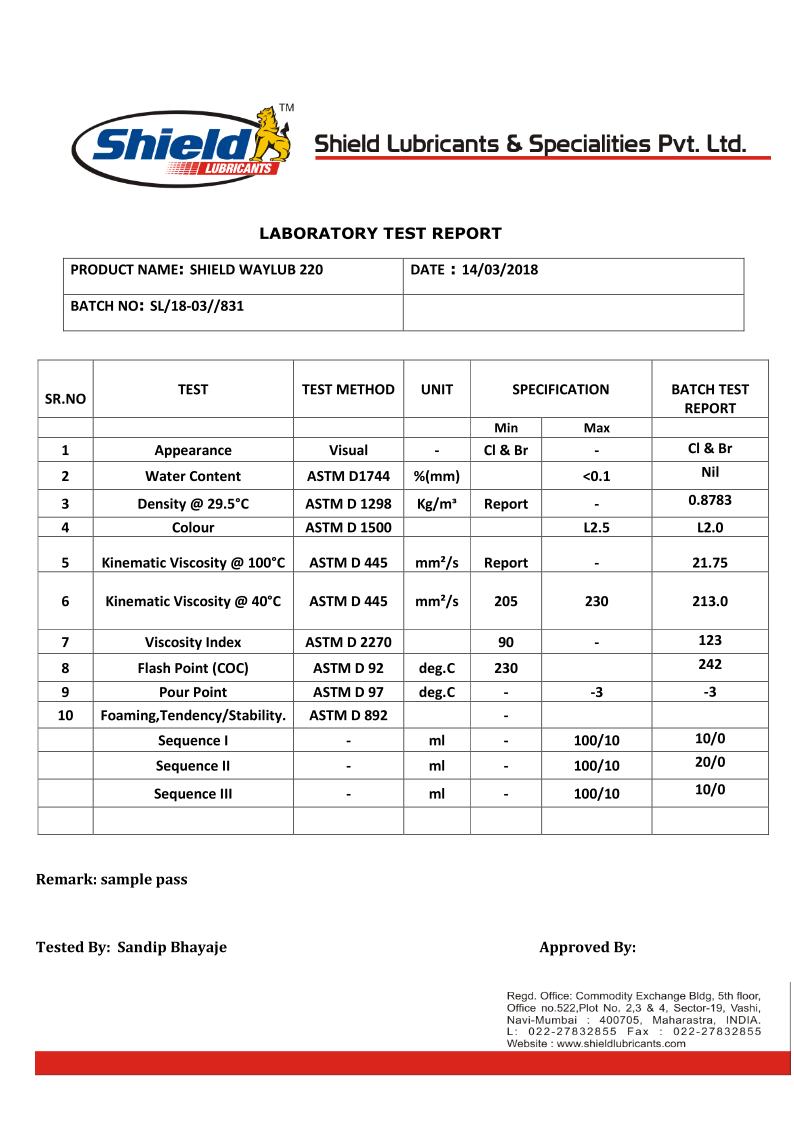 Shield LUBRICANTS TM

Shield Lubricants & Specialities Pvt. Ltd.

LABORATORY TEST REPORT

PRODUCT NAME: SHIELD WAYLUB 220
DATE : 14/03/2018
BATCH NO: SL/18-03//831

| SR.NO | TEST | TEST METHOD | UNIT | SPECIFICATION | | BATCH TEST REPORT |
|---|---|---|---|---|---|---|
| | | | | Min | Max | |
| 1 | Appearance | Visual | - | Cl & Br | - | Cl & Br |
| 2 | Water Content | ASTM D1744 | %(mm) | | <0.1 | Nil |
| 3 | Density @ 29.5°C | ASTM D 1298 | Kg/m³ | Report | - | 0.8783 |
| 4 | Colour | ASTM D 1500 | | | L2.5 | L2.0 |
| 5 | Kinematic Viscosity @ 100°C | ASTM D 445 | mm²/s | Report | - | 21.75 |
| 6 | Kinematic Viscosity @ 40°C | ASTM D 445 | mm²/s | 205 | 230 | 213.0 |
| 7 | Viscosity Index | ASTM D 2270 | | 90 | - | 123 |
| 8 | Flash Point (COC) | ASTM D 92 | deg.C | 230 | | 242 |
| 9 | Pour Point | ASTM D 97 | deg.C | - | -3 | -3 |
| 10 | Foaming,Tendency/Stability. | ASTM D 892 | | - | | |
| | Sequence I | - | ml | - | 100/10 | 10/0 |
| | Sequence II | - | ml | - | 100/10 | 20/0 |
| | Sequence III | - | ml | - | 100/10 | 10/0 |
| | | | | | | |

Remark: sample pass

Tested By: Sandip Bhayaje

Approved By:

Regd. Office: Commodity Exchange Bldg, 5th floor, Office no.522,Plot No. 2,3 & 4, Sector-19, Vashi, Navi-Mumbai : 400705, Maharastra, INDIA.
L: 022-27832855 Fax : 022-27832855
Website : www.shieldlubricants.com